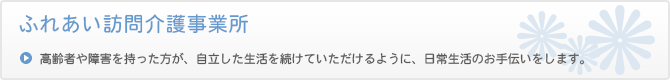 ふれあい訪問介護事業所

高齢者や障害を持った方が、自立した生活を続けていただけるように、日常生活のお手伝いをします。